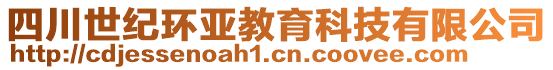 四川世纪环亚教育科技有限公司
http://cdjessenoah1.cn.coovee.com